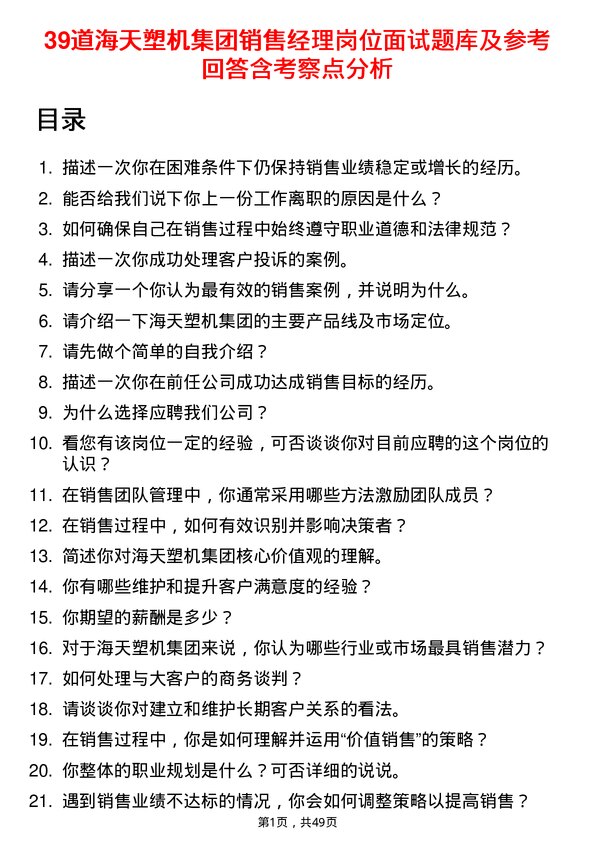 39道海天塑机集团销售经理岗位面试题库及参考回答含考察点分析

目录

1. 描述一次你在困难条件下仍保持销售业绩稳定或增长的经历。
2. 能否给我们说下你上一份工作离职的原因是什么？
3. 如何确保自己在销售过程中始终遵守职业道德和法律规范？
4. 描述一次你成功处理客户投诉的案例。
5. 请分享一个你认为最有效的销售案例，并说明为什么。
6. 请介绍一下海天塑机集团的主要产品线及市场定位。
7. 请先做个简单的自我介绍？
8. 描述一次你在前任公司成功达成销售目标的经历。
9. 为什么选择应聘我们公司？
10. 看您有该岗位一定的经验，可否谈谈你对目前应聘的这个岗位的认识？
11. 在销售团队管理中，你通常采用哪些方法激励团队成员？
12. 在销售过程中，如何有效识别并影响决策者？
13. 简述你对海天塑机集团核心价值观的理解。
14. 你有哪些维护和提升客户满意度的经验？
15. 你期望的薪酬是多少？
16. 对于海天塑机集团来说，你认为哪些行业或市场最具销售潜力？
17. 如何处理与大客户的商务谈判？
18. 请谈谈你对建立和维护长期客户关系的看法。
19. 在销售过程中，你是如何理解并运用“价值销售”的策略？
20. 你整体的职业规划是什么？可否详细的说说。
21. 遇到销售业绩不达标的情况，你会如何调整策略以提高销售？

第1页，共49页